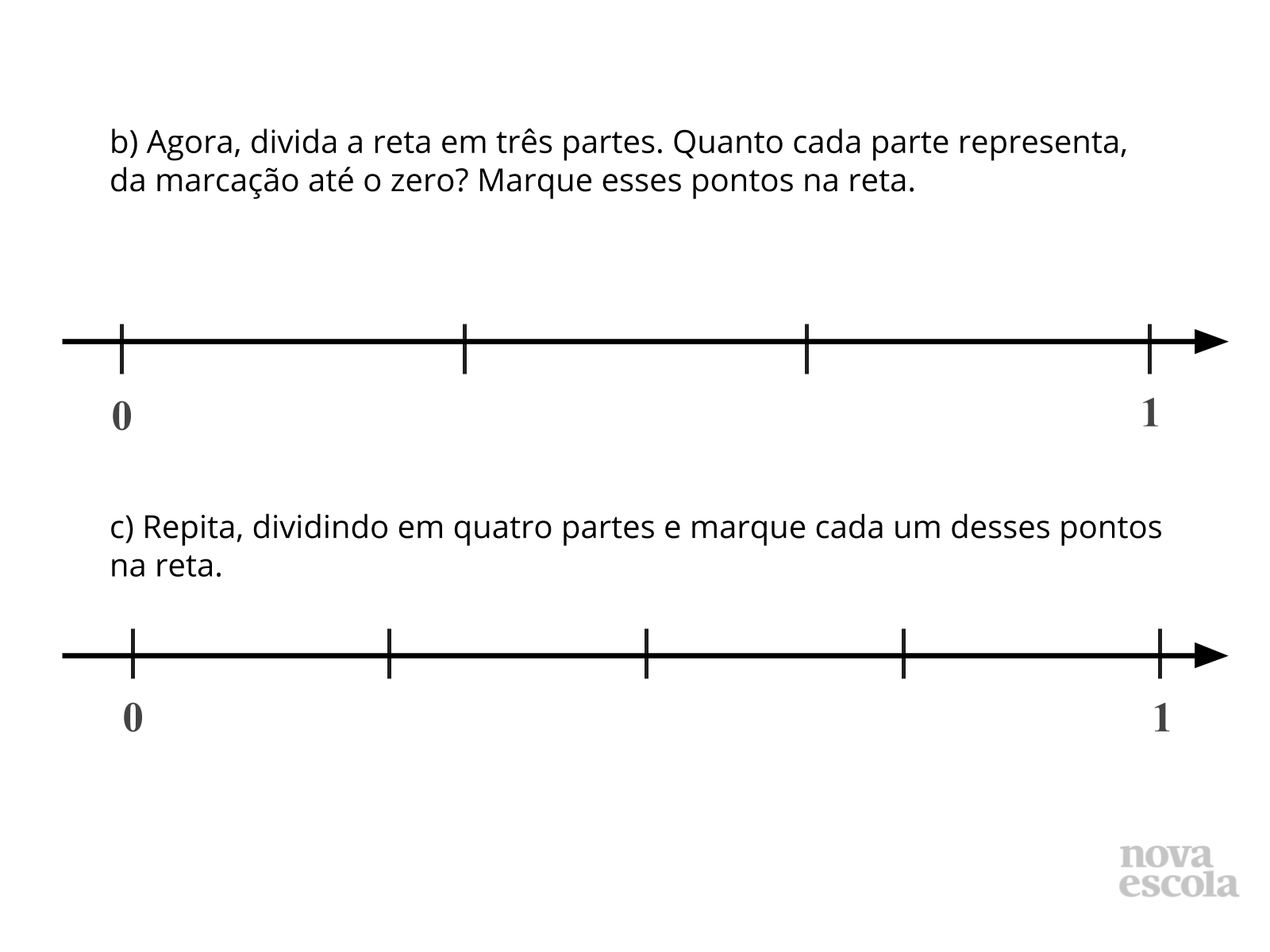 b) Agora, divida a reta em três partes. Quanto cada parte representa, da marcação até o zero? Marque esses pontos na reta.

0

1

c) Repita, dividindo em quatro partes e marque cada um desses pontos na reta.

0

1

nova
escola